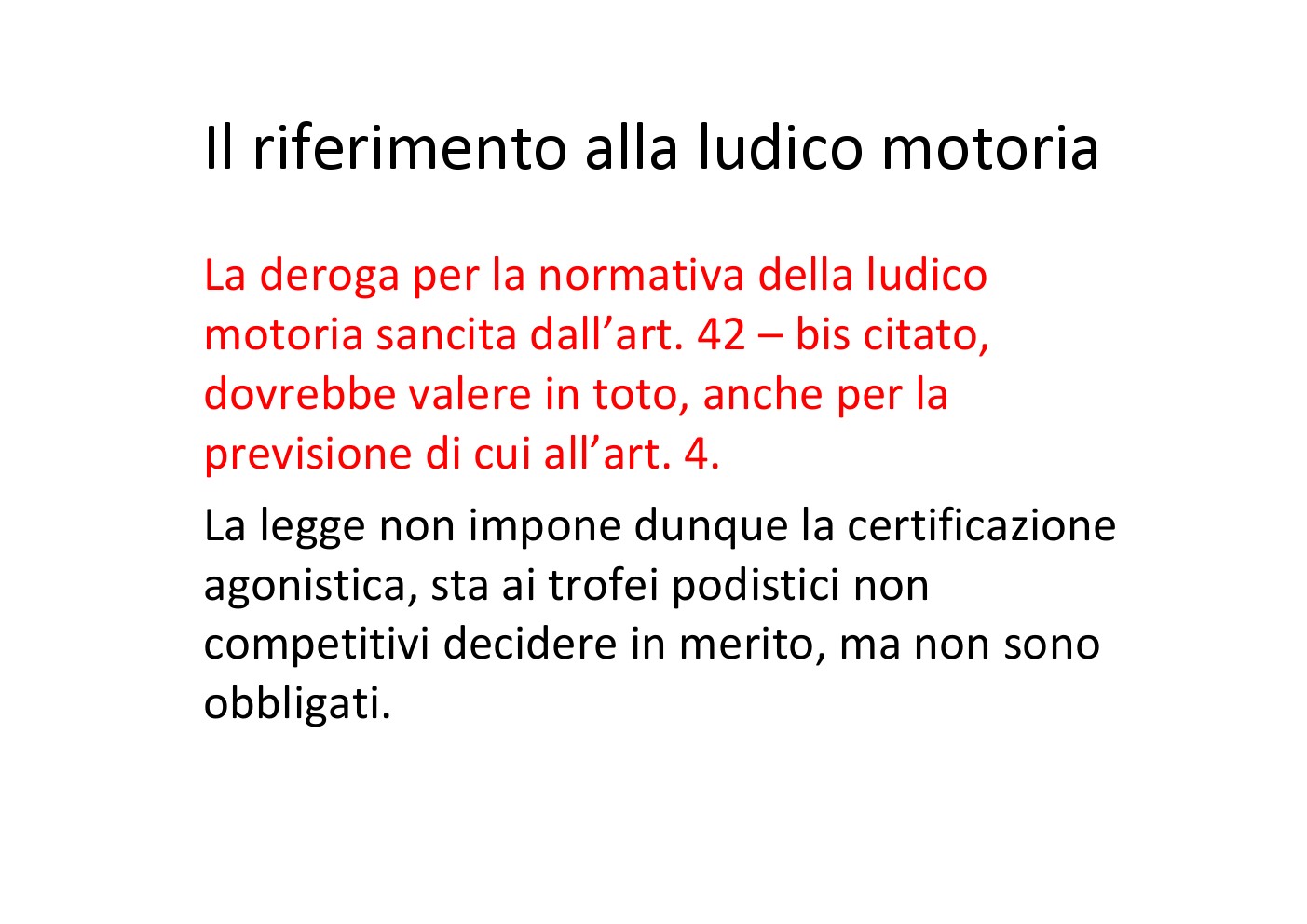 Il riferimento alla ludico motoria

La deroga per la normativa della ludico motoria sancita dall’art. 42 – bis citato, dovrebbe valere in toto, anche per la previsione di cui all’art. 4.

La legge non impone dunque la certificazione agonistica, sta ai trofei podistici non competitivi decidere in merito, ma non sono obbligati.